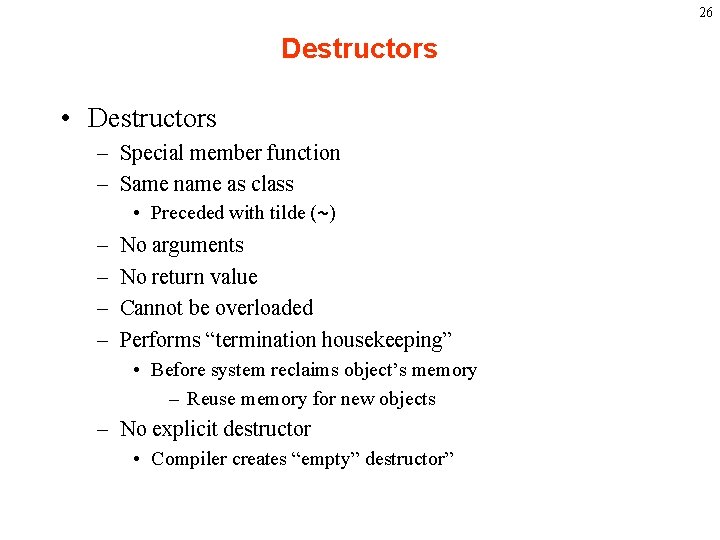 26

Destructors

• Destructors
– Special member function
– Same name as class
• Preceded with tilde (~)
– No arguments
– No return value
– Cannot be overloaded
– Performs “termination housekeeping”
• Before system reclaims object’s memory
– Reuse memory for new objects
– No explicit destructor
• Compiler creates “empty” destructor”